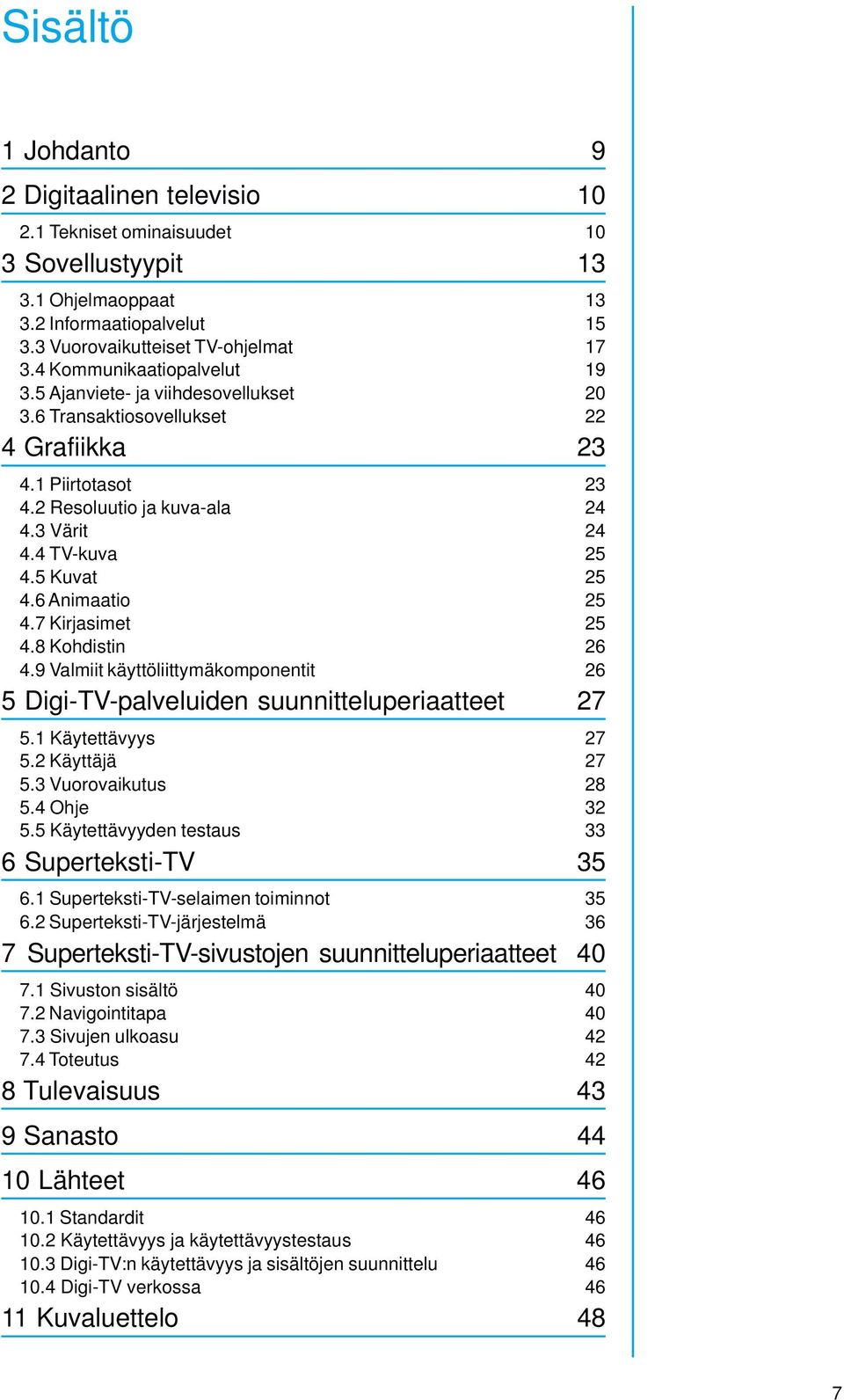 Sisältö

1 Johdanto 9

2 Digitaalinen televisio 10

2.1 Tekniset ominaisuudet 10

3 Sovellustyypit 13

3.1 Ohjelmaoppaat 13
3.2 Informaatiopalvelut 15
3.3 Vuorovaikutteiset TV-ohjelmat 17
3.4 Kommunikaatiopalvelut 19
3.5 Ajanviete- ja viihdesovellukset 20
3.6 Transaktiosovellukset 22

4 Grafiikka 23

4.1 Piirtotasot 23
4.2 Resoluutio ja kuva-ala 24
4.3 Värit 24
4.4 TV-kuva 25
4.5 Kuvat 25
4.6 Animaatio 25
4.7 Kirjasimet 25
4.8 Kohdistin 26
4.9 Valmiit käyttöliittymäkomponentit 26

5 Digi-TV-palveluiden suunnitteluperiaatteet 27

5.1 Käytettävyys 27
5.2 Käyttäjä 27
5.3 Vuorovaikutus 28
5.4 Ohje 32
5.5 Käytettävyyden testaus 33

6 Superteksti-TV 35

6.1 Superteksti-TV-selaimen toiminnot 35
6.2 Superteksti-TV-järjestelmä 36

7 Superteksti-TV-sivustojen suunnitteluperiaatteet 40

7.1 Sivuston sisältö 40
7.2 Navigointitapa 40
7.3 Sivujen ulkoasu 42
7.4 Toteutus 42

8 Tulevaisuus 43

9 Sanasto 44

10 Lähteet 46

10.1 Standardit 46
10.2 Käytettävyys ja käytettävyystestaus 46
10.3 Digi-TV:n käytettävyys ja sisältöjen suunnittelu 46
10.4 Digi-TV verkossa 46

11 Kuvaluettelo 48

7